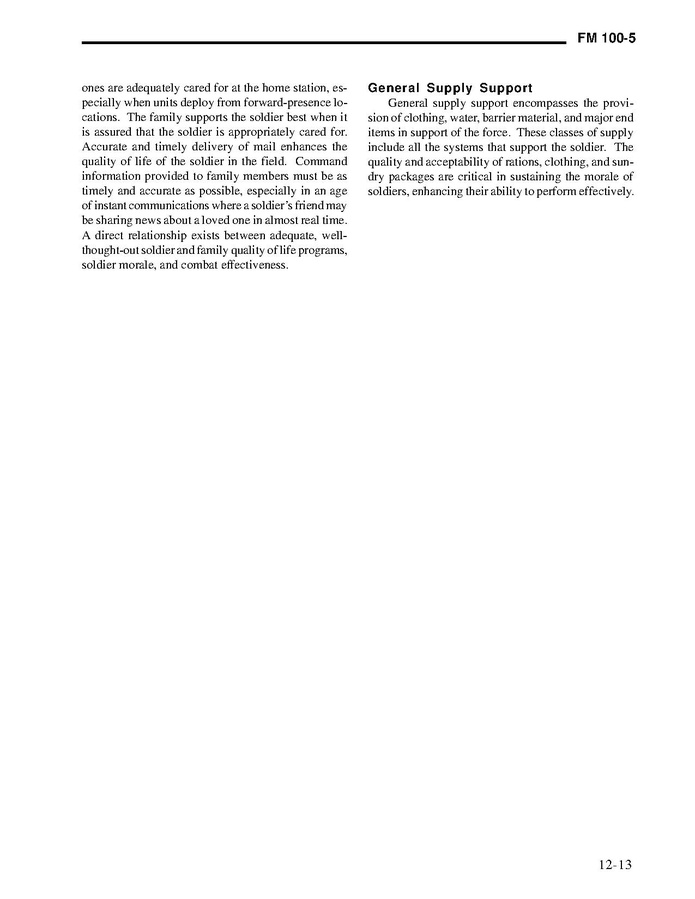 FM 100-5

ones are adequately cared for at the home station, especially when units deploy from forward-presence locations. The family supports the soldier best when it is assured that the soldier is appropriately cared for. Accurate and timely delivery of mail enhances the quality of life of the soldier in the field. Command information provided to family members must be as timely and accurate as possible, especially in an age of instant communications where a soldier's friend may be sharing news about a loved one in almost real time. A direct relationship exists between adequate, well-thought-out soldier and family quality of life programs, soldier morale, and combat effectiveness.

General Supply Support

General supply support encompasses the provision of clothing, water, barrier material, and major end items in support of the force. These classes of supply include all the systems that support the soldier. The quality and acceptability of rations, clothing, and sundry packages are critical in sustaining the morale of soldiers, enhancing their ability to perform effectively.

12-13